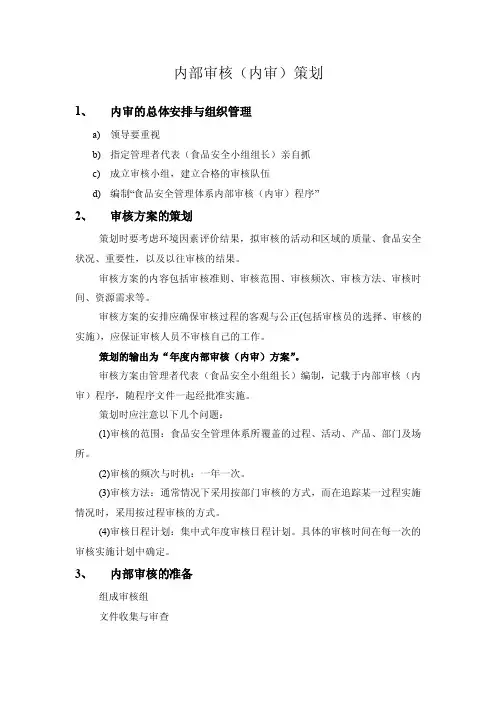 内部审核（内审）策划

1、 内审的总体安排与组织管理

a) 领导要重视

b) 指定管理者代表（食品安全小组组长）亲自抓

c) 成立审核小组，建立合格的审核队伍

d) 编制“食品安全管理体系内部审核（内审）程序”

2、 审核方案的策划

策划时要考虑环境因素评价结果，拟审核的活动和区域的质量、食品安全状况、重要性，以及以往审核的结果。

审核方案的内容包括审核准则、审核范围、审核频次、审核方法、审核时间、资源需求等。

审核方案的安排应确保审核过程的客观与公正(包括审核员的选择、审核的实施)，应保证审核人员不审核自己的工作。

策划的输出为“年度内部审核（内审）方案”。

审核方案由管理者代表（食品安全小组组长）编制，记载于内部审核（内审）程序，随程序文件一起经批准实施。

策划时应注意以下几个问题：

(1)审核的范围：食品安全管理体系所覆盖的过程、活动、产品、部门及场所。

(2)审核的频次与时机：一年一次。

(3)审核方法：通常情况下采用按部门审核的方式，而在追踪某一过程实施情况时，采用按过程审核的方式。

(4)审核日程计划：集中式年度审核日程计划。具体的审核时间在每一次的审核实施计划中确定。

3、 内部审核的准备

组成审核组

文件收集与审查